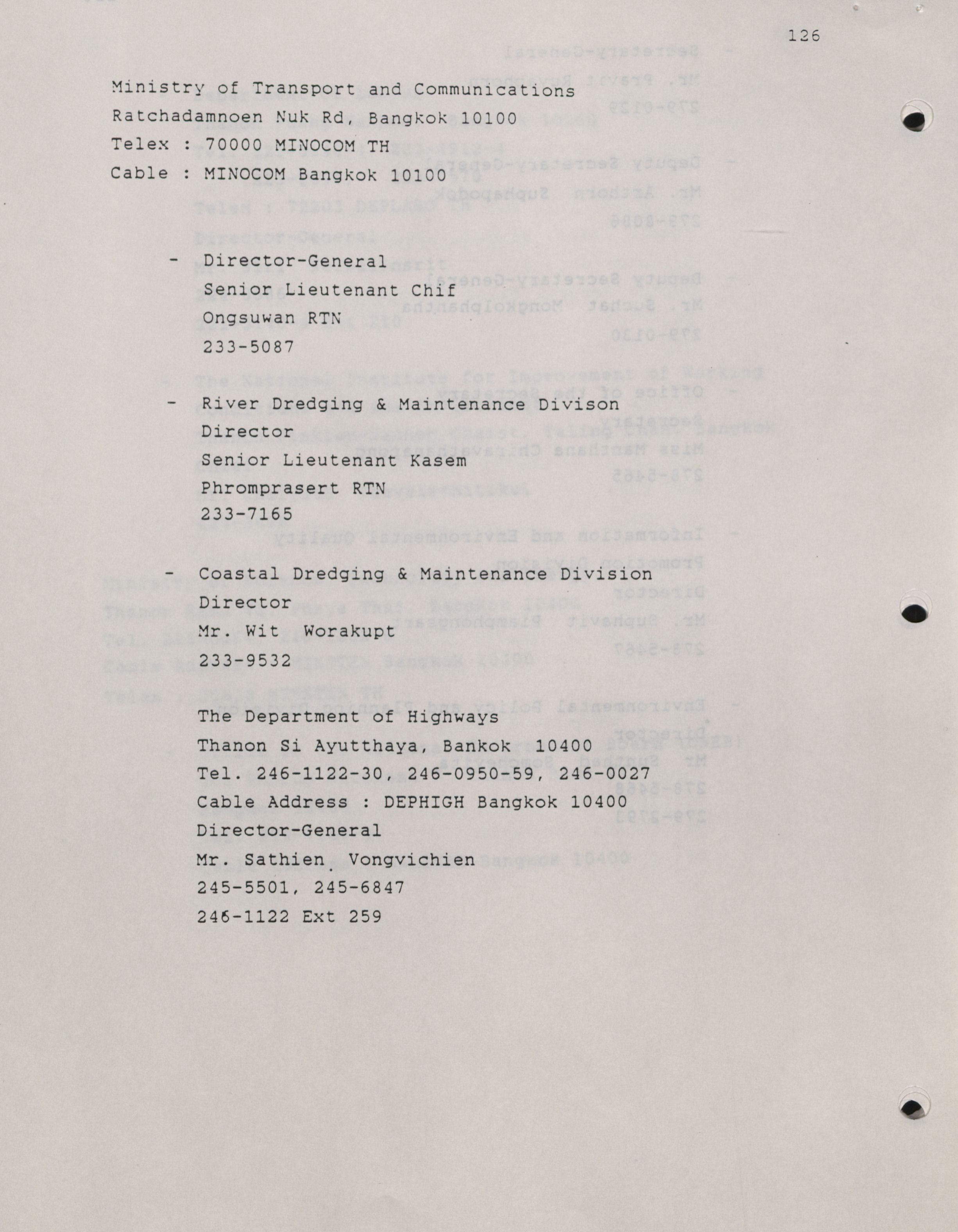 126

Ministry of Transport and Communications
Ratchadamnoen Nuk Rd, Bangkok 10100
Telex : 70000 MINOCOM TH
Cable : MINOCOM Bangkok 10100

- Director-General
Senior Lieutenant Chif
Ongsuwan RTN
233-5087

- River Dredging & Maintenance Divison
Director
Senior Lieutenant Kasem
Phromprasert RTN
233-7165

- Coastal Dredging & Maintenance Division
Director
Mr. Wit Worakupt
233-9532

The Department of Highways
Thanon Si Ayutthaya, Bankok 10400
Tel. 246-1122-30, 246-0950-59, 246-0027
Cable Address : DEPHIGH Bangkok 10400
Director-General
Mr. Sathien Vongvichien
245-5501, 245-6847
246-1122 Ext 259